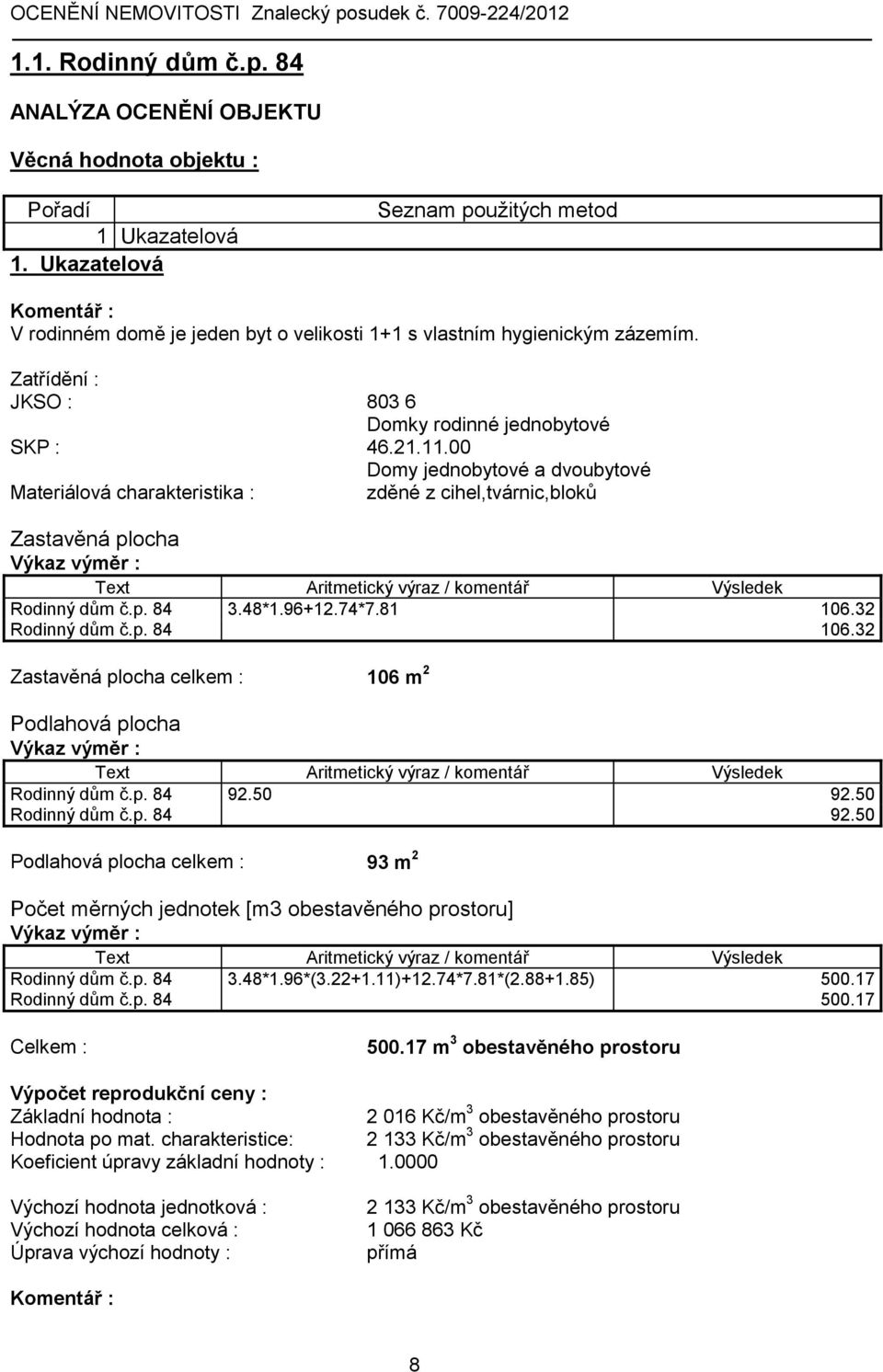 OCENĚNÍ NEMOVITOSTI Znalecký posudek č. 7009-224/2012

1.1. Rodinný dům č.p. 84

ANALÝZA OCENĚNÍ OBJEKTU

Věcná hodnota objektu :

| Pořadí | Seznam použitých metod |
|---|---|
| 1 | Ukazatelová |

1. Ukazatelová

Komentář :
V rodinném domě je jeden byt o velikosti 1+1 s vlastním hygienickým zázemím.

Zatřídění :
JKSO : 803 6
Domky rodinné jednobytové
SKP : 46.21.11.00
Domy jednobytové a dvoubytové
Materiálová charakteristika : zděné z cihel,tvárnic,bloků

Zastavěná plocha
Výkaz výměr :

| Text | Aritmetický výraz / komentář | Výsledek |
|---|---|---|
| Rodinný dům č.p. 84 | 3.48*1.96+12.74*7.81 | 106.32 |
| Rodinný dům č.p. 84 | | 106.32 |

Zastavěná plocha celkem : 106 m$^2$

Podlahová plocha
Výkaz výměr :

| Text | Aritmetický výraz / komentář | Výsledek |
|---|---|---|
| Rodinný dům č.p. 84 | 92.50 | 92.50 |
| Rodinný dům č.p. 84 | | 92.50 |

Podlahová plocha celkem : 93 m$^2$

Počet měrných jednotek [m3 obestavěného prostoru]
Výkaz výměr :

| Text | Aritmetický výraz / komentář | Výsledek |
|---|---|---|
| Rodinný dům č.p. 84 | 3.48*1.96*(3.22+1.11)+12.74*7.81*(2.88+1.85) | 500.17 |
| Rodinný dům č.p. 84 | | 500.17 |

Celkem : 500.17 m$^3$ obestavěného prostoru

Výpočet reprodukční ceny :
Základní hodnota : 2 016 Kč/m$^3$ obestavěného prostoru
Hodnota po mat. charakteristice: 2 133 Kč/m$^3$ obestavěného prostoru
Koeficient úpravy základní hodnoty : 1.0000

Výchozí hodnota jednotková : 2 133 Kč/m$^3$ obestavěného prostoru
Výchozí hodnota celková : 1 066 863 Kč
Úprava výchozí hodnoty : přímá

Komentář :

8